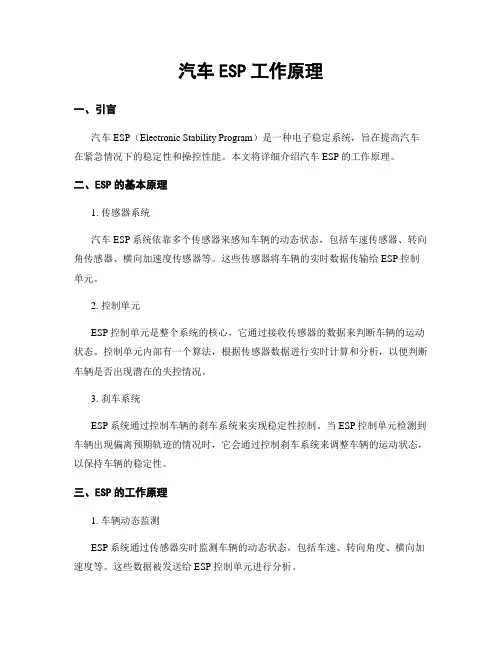 汽车 ESP 工作原理

一、引言

汽车 ESP（Electronic Stability Program）是一种电子稳定系统，旨在提高汽车在紧急情况下的稳定性和操控性能。本文将详细介绍汽车 ESP 的工作原理。

二、ESP 的基本原理

1. 传感器系统

汽车 ESP 系统依靠多个传感器来感知车辆的动态状态，包括车速传感器、转向角传感器、横向加速度传感器等。这些传感器将车辆的实时数据传输给 ESP 控制单元。

2. 控制单元

ESP 控制单元是整个系统的核心，它通过接收传感器的数据来判断车辆的运动状态。控制单元内部有一个算法，根据传感器数据进行实时计算和分析，以便判断车辆是否出现潜在的失控情况。

3. 刹车系统

ESP 系统通过控制车辆的刹车系统来实现稳定性控制。当 ESP 控制单元检测到车辆出现偏离预期轨迹的情况时，它会通过控制刹车系统来调整车辆的运动状态，以保持车辆的稳定性。

三、ESP 的工作原理

1. 车辆动态监测

ESP 系统通过传感器实时监测车辆的动态状态，包括车速、转向角度、横向加速度等。这些数据被发送给 ESP 控制单元进行分析。